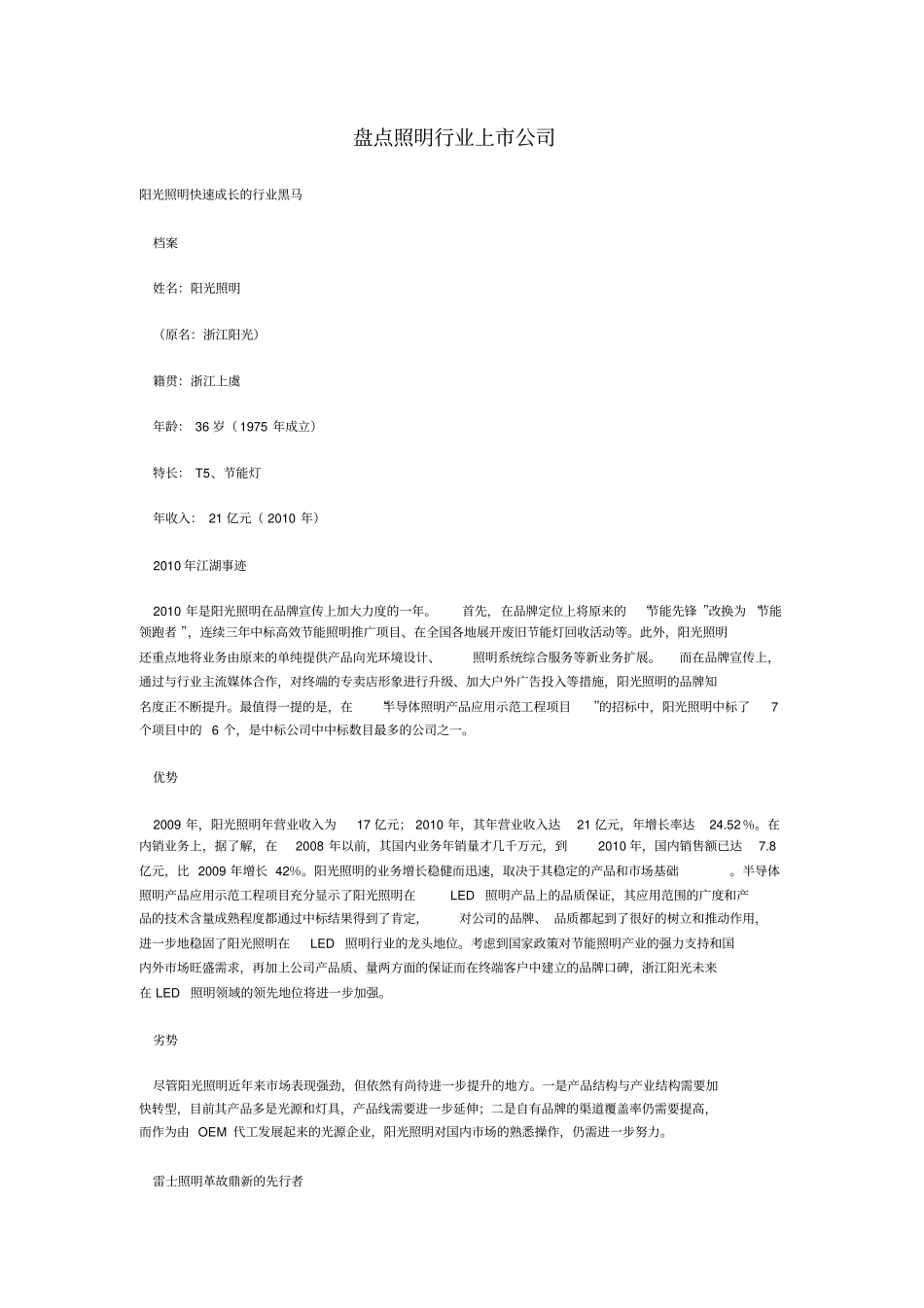 盘点照明行业上市公司

阳光照明快速成长的行业黑马

档案

姓名：阳光照明

（原名：浙江阳光）

籍贯：浙江上虞

年龄： 36 岁（1975 年成立）

特长： T5、节能灯

年收入： 21 亿元（ 2010 年）

2010 年江湖事迹

2010 年是阳光照明在品牌宣传上加大力度的一年。 首先，在品牌定位上将原来的 “节能先锋 ”改换为 “节能领跑者 ”，连续三年中标高效节能照明推广项目、在全国各地展开废旧节能灯回收活动等。此外，阳光照明还重点地将业务由原来的单纯提供产品向光环境设计、 照明系统综合服务等新业务扩展。 而在品牌宣传上，通过与行业主流媒体合作，对终端的专卖店形象进行升级、加大户外广告投入等措施，阳光照明的品牌知名度正不断提升。最值得一提的是，在 “半导体照明产品应用示范工程项目 ”的招标中，阳光照明中标了 7 个项目中的 6 个，是中标公司中中标数目最多的公司之一。

优势

2009 年，阳光照明年营业收入为 17 亿元；2010 年，其年营业收入达 21 亿元，年增长率达 24.52%。在内销业务上，据了解，在 2008 年以前，其国内业务年销量才几千万元，到 2010 年，国内销售额已达 7.8 亿元，比 2009 年增长 42%。阳光照明的业务增长稳健而迅速，取决于其稳定的产品和市场基础 。半导体照明产品应用示范工程项目充分显示了阳光照明在 LED 照明产品上的品质保证，其应用范围的广度和产品的技术含量成熟程度都通过中标结果得到了肯定， 对公司的品牌、 品质都起到了很好的树立和推动作用，进一步地稳固了阳光照明在 LED 照明行业的龙头地位。考虑到国家政策对节能照明产业的强力支持和国内外市场旺盛需求，再加上公司产品质、量两方面的保证而在终端客户中建立的品牌口碑，浙江阳光未来在 LED 照明领域的领先地位将进一步加强。

劣势

尽管阳光照明近年来市场表现强劲，但依然有尚待进一步提升的地方。一是产品结构与产业结构需要加快转型，目前其产品多是光源和灯具，产品线需要进一步延伸；二是自有品牌的渠道覆盖率仍需要提高，而作为由 OEM 代工发展起来的光源企业，阳光照明对国内市场的熟悉操作，仍需进一步努力。

雷士照明革故鼎新的先行者